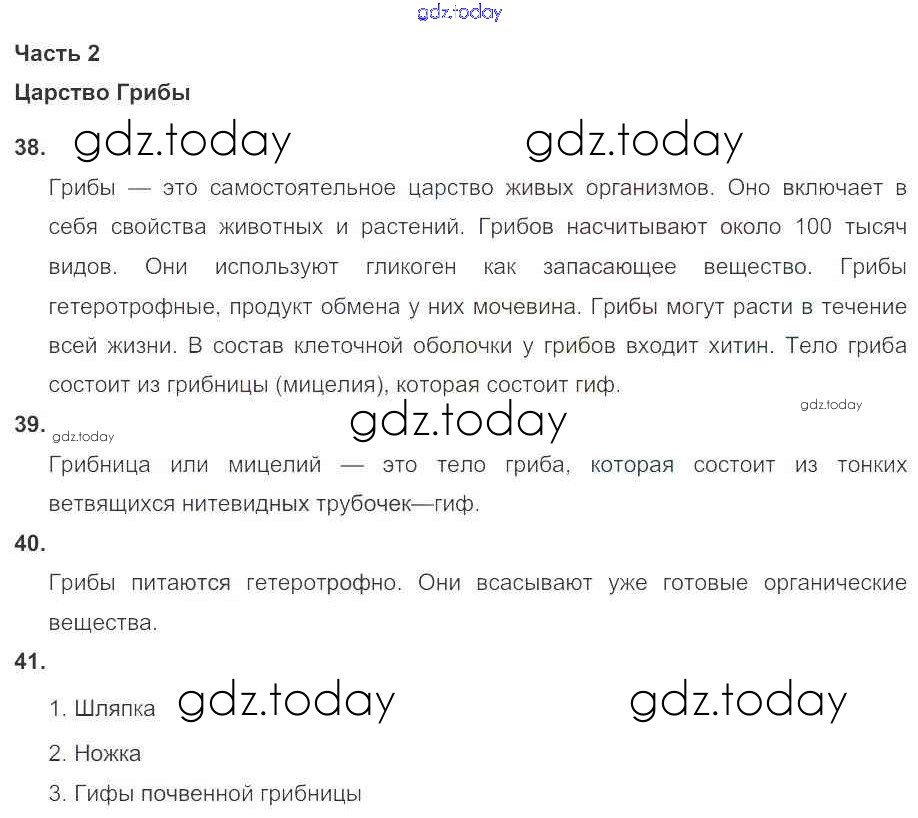 gdz.today

Часть 2

Царство Грибы

38. gdz.today gdz.today

Грибы — это самостоятельное царство живых организмов. Оно включает в себя свойства животных и растений. Грибов насчитывают около 100 тысяч видов. Они используют гликоген как запасающее вещество. Грибы гетеротрофные, продукт обмена у них мочевина. Грибы могут расти в течение всей жизни. В состав клеточной оболочки у грибов входит хитин. Тело гриба состоит из грибницы (мицелия), которая состоит гиф.

gdz.today

39. gdz.today gdz.today

Грибница или мицелий — это тело гриба, которая состоит из тонких ветвящихся нитевидных трубочек—гиф.

40.

Грибы питаются гетеротрофно. Они всасывают уже готовые органические вещества.

41.

1. Шляпка gdz.today gdz.today

2. Ножка

3. Гифы почвенной грибницы